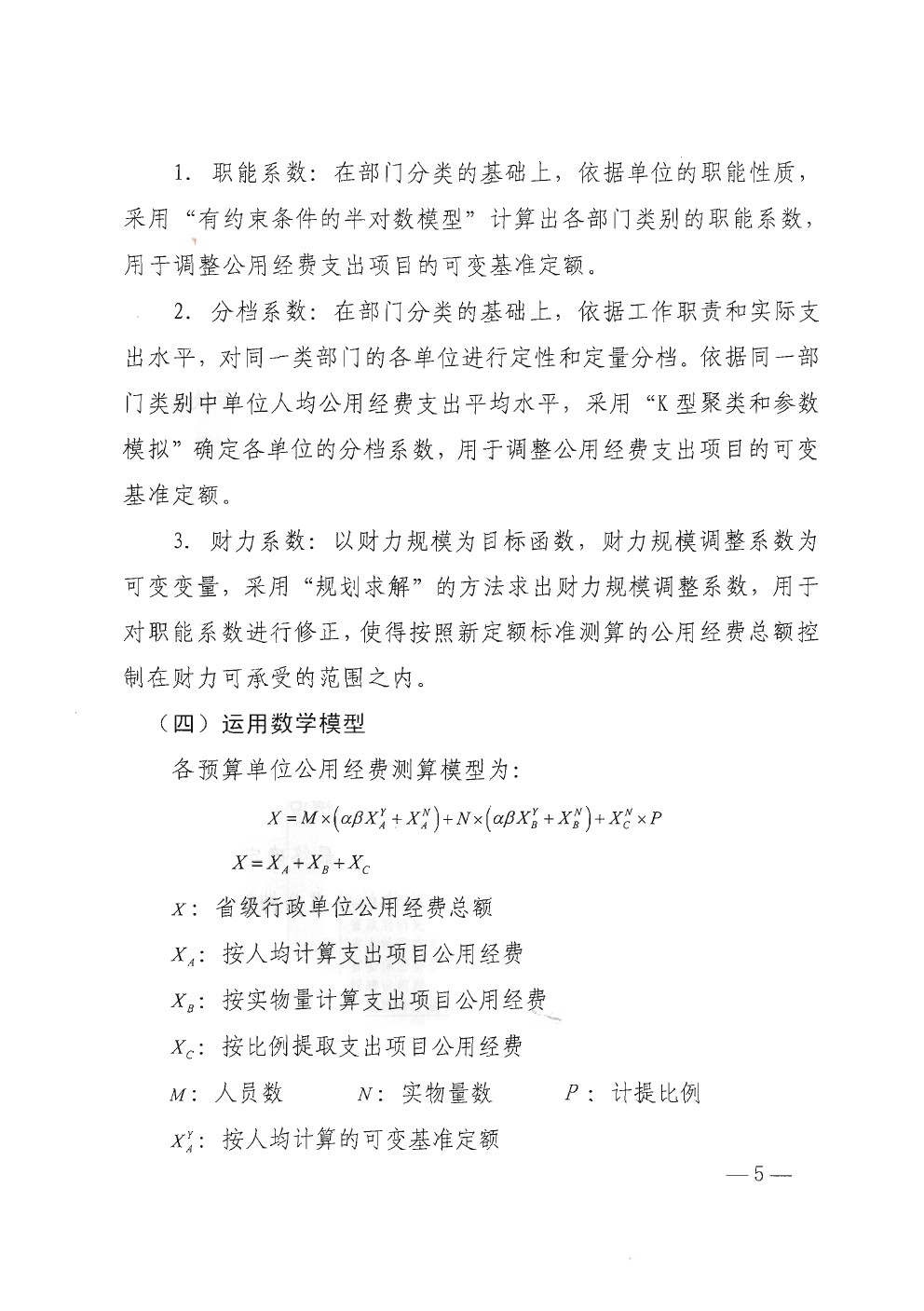 1. 职能系数：在部门分类的基础上，依据单位的职能性质，采用“有约束条件的半对数模型”计算出各部门类别的职能系数，用于调整公用经费支出项目的可变基准定额。

2. 分档系数：在部门分类的基础上，依据工作职责和实际支出水平，对同一类部门的各单位进行定性和定量分档。依据同一部门类别中单位人均公用经费支出平均水平，采用“K型聚类和参数模拟”确定各单位的分档系数，用于调整公用经费支出项目的可变基准定额。

3. 财力系数：以财力规模为目标函数，财力规模调整系数为可变变量，采用“规划求解”的方法求出财力规模调整系数，用于对职能系数进行修正，使得按照新定额标准测算的公用经费总额控制在财力可承受的范围之内。

（四）运用数学模型

各预算单位公用经费测算模型为：

$X = M \times \left(\alpha\beta X_A^Y + X_A^N\right) + N \times \left(\alpha\beta X_B^Y + X_B^N\right) + X_C^N \times P$

$X = X_A + X_B + X_C$

$X$：省级行政单位公用经费总额

$X_A$：按人均计算支出项目公用经费

$X_B$：按实物量计算支出项目公用经费

$X_C$：按比例提取支出项目公用经费

$M$：人员数　　$N$：实物量数　　$P$：计提比例

$X_A^Y$：按人均计算的可变基准定额

—5—